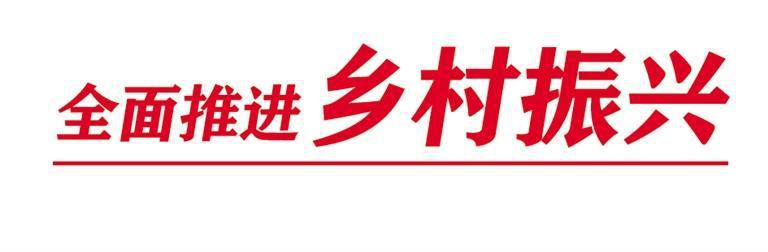 全面推进 乡村振兴